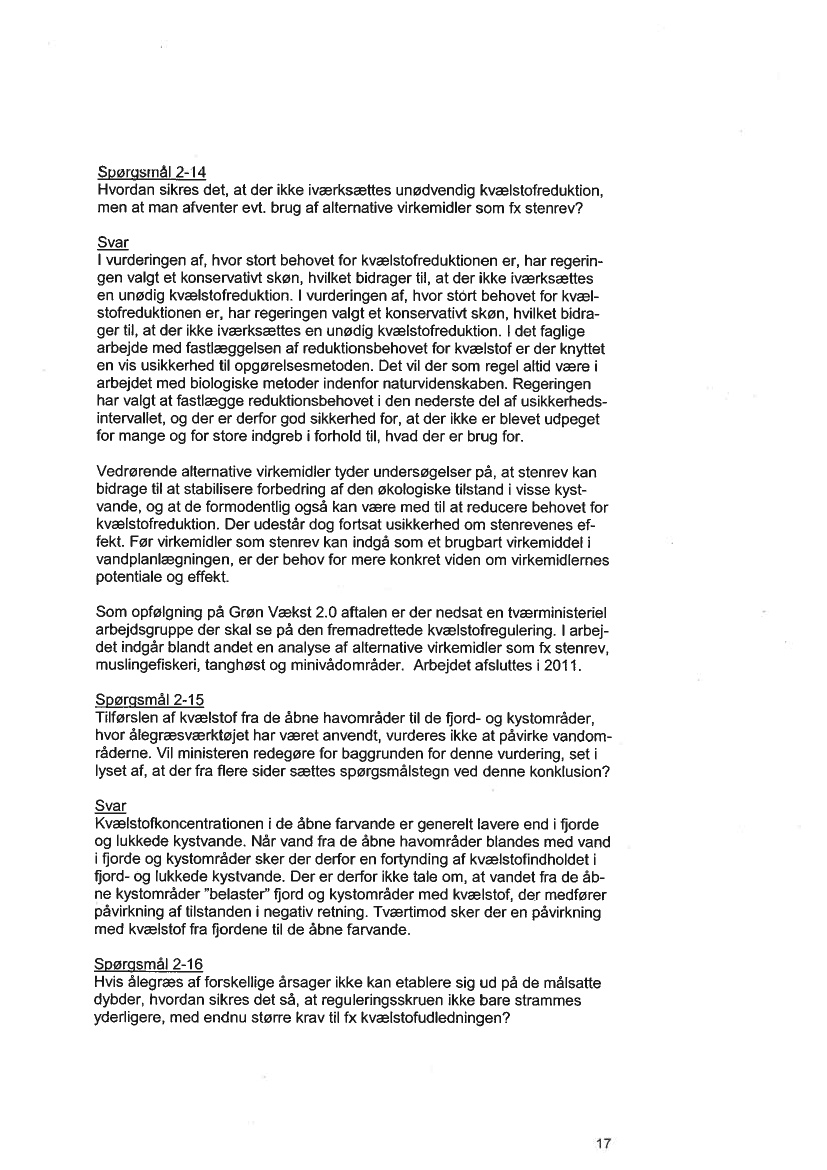 Spørgsmål 2-14
Hvordan sikres det, at der ikke iværksættes unødvendig kvælstofreduktion, men at man afventer evt. brug af alternative virkemidler som fx stenrev?

Svar
I vurderingen af, hvor stort behovet for kvælstofreduktionen er, har regeringen valgt et konservativt skøn, hvilket bidrager til, at der ikke iværksættes en unødig kvælstofreduktion. I vurderingen af, hvor stort behovet for kvælstofreduktionen er, har regeringen valgt et konservativt skøn, hvilket bidrager til, at der ikke iværksættes en unødig kvælstofreduktion. I det faglige arbejde med fastlæggelsen af reduktionsbehovet for kvælstof er der knyttet en vis usikkerhed til opgørelsesmetoden. Det vil der som regel altid være i arbejdet med biologiske metoder indenfor naturvidenskaben. Regeringen har valgt at fastlægge reduktionsbehovet i den nederste del af usikkerhedsintervallet, og der er derfor god sikkerhed for, at der ikke er blevet udpeget for mange og for store indgreb i forhold til, hvad der er brug for.

Vedrørende alternative virkemidler tyder undersøgelser på, at stenrev kan bidrage til at stabilisere forbedring af den økologiske tilstand i visse kystvande, og at de formodentlig også kan være med til at reducere behovet for kvælstofreduktion. Der udestår dog fortsat usikkerhed om stenrevenes effekt. Før virkemidler som stenrev kan indgå som et brugbart virkemiddel i vandplanlægningen, er der behov for mere konkret viden om virkemidlernes potentiale og effekt.

Som opfølgning på Grøn Vækst 2.0 aftalen er der nedsat en tværministeriel arbejdsgruppe der skal se på den fremadrettede kvælstofregulering. I arbejdet indgår blandt andet en analyse af alternative virkemidler som fx stenrev, muslingefiskeri, tanghøst og minivådområder. Arbejdet afsluttes i 2011.

Spørgsmål 2-15
Tilførslen af kvælstof fra de åbne havområder til de fjord- og kystområder, hvor ålegræsværktøjet har været anvendt, vurderes ikke at påvirke vandområderne. Vil ministeren redegøre for baggrunden for denne vurdering, set i lyset af, at der fra flere sider sættes spørgsmålstegn ved denne konklusion?

Svar
Kvælstofkoncentrationen i de åbne farvande er generelt lavere end i fjorde og lukkede kystvande. Når vand fra de åbne havområder blandes med vand i fjorde og kystområder sker der derfor en fortynding af kvælstofindholdet i fjord- og lukkede kystvande. Der er derfor ikke tale om, at vandet fra de åbne kystområder "belaster" fjord og kystområder med kvælstof, der medfører påvirkning af tilstanden i negativ retning. Tværtimod sker der en påvirkning med kvælstof fra fjordene til de åbne farvande.

Spørgsmål 2-16
Hvis ålegræs af forskellige årsager ikke kan etablere sig ud på de målsatte dybder, hvordan sikres det så, at reguleringsskruen ikke bare strammes yderligere, med endnu større krav til fx kvælstofudledningen?

17